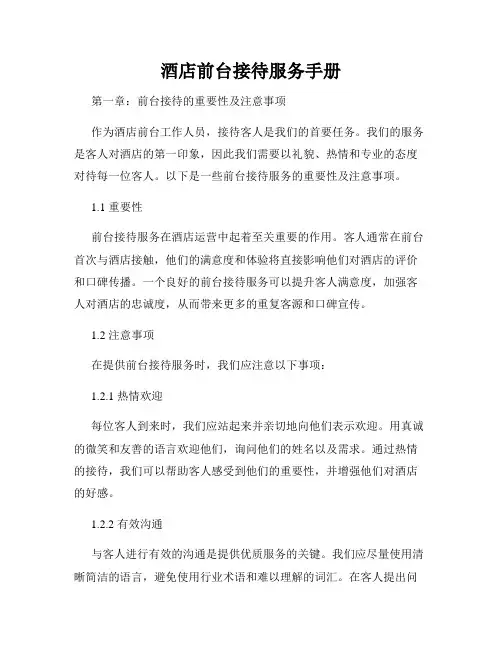 酒店前台接待服务手册

第一章：前台接待的重要性及注意事项

作为酒店前台工作人员，接待客人是我们的首要任务。我们的服务是客人对酒店的第一印象，因此我们需要以礼貌、热情和专业的态度对待每一位客人。以下是一些前台接待服务的重要性及注意事项。

1.1 重要性

前台接待服务在酒店运营中起着至关重要的作用。客人通常在前台首次与酒店接触，他们的满意度和体验将直接影响他们对酒店的评价和口碑传播。一个良好的前台接待服务可以提升客人满意度，加强客人对酒店的忠诚度，从而带来更多的重复客源和口碑宣传。

1.2 注意事项

在提供前台接待服务时，我们应注意以下事项：

1.2.1 热情欢迎

每位客人到来时，我们应站起来并亲切地向他们表示欢迎。用真诚的微笑和友善的语言欢迎他们，询问他们的姓名以及需求。通过热情的接待，我们可以帮助客人感受到他们的重要性，并增强他们对酒店的好感。

1.2.2 有效沟通

与客人进行有效的沟通是提供优质服务的关键。我们应尽量使用清晰简洁的语言，避免使用行业术语和难以理解的词汇。在客人提出问